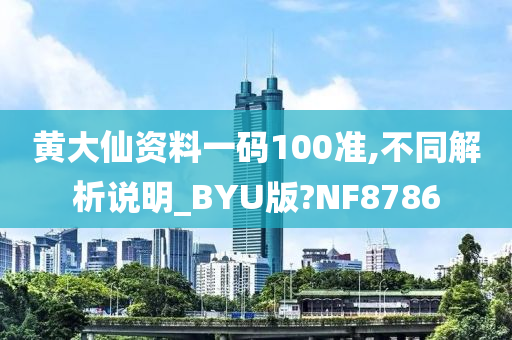 黄大仙资料一码100准,不同解析说明_BYU版?NF8786